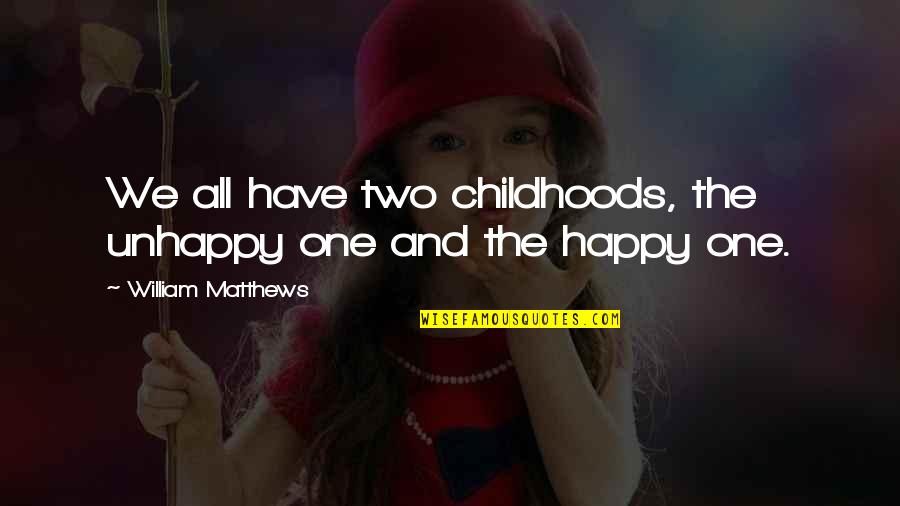 We all have two childhoods, the unhappy one and the happy one.

~ William Matthews

WISEFAMOUSQUOTES.COM